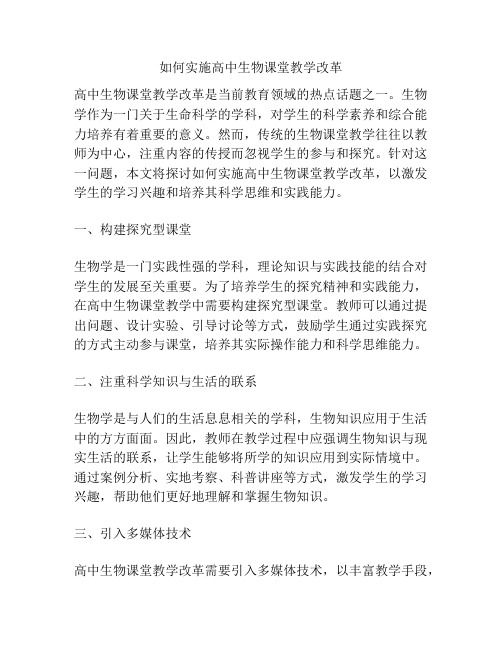 如何实施高中生物课堂教学改革

高中生物课堂教学改革是当前教育领域的热点话题之一。生物学作为一门关于生命科学的学科，对学生的科学素养和综合能力培养有着重要的意义。然而，传统的生物课堂教学往往以教师为中心，注重内容的传授而忽视学生的参与和探究。针对这一问题，本文将探讨如何实施高中生物课堂教学改革，以激发学生的学习兴趣和培养其科学思维和实践能力。

一、构建探究型课堂

生物学是一门实践性强的学科，理论知识与实践技能的结合对学生的发展至关重要。为了培养学生的探究精神和实践能力，在高中生物课堂教学中需要构建探究型课堂。教师可以通过提出问题、设计实验、引导讨论等方式，鼓励学生通过实践探究的方式主动参与课堂，培养其实际操作能力和科学思维能力。

二、注重科学知识与生活的联系

生物学是与人们的生活息息相关的学科，生物知识应用于生活中的方方面面。因此，教师在教学过程中应强调生物知识与现实生活的联系，让学生能够将所学的知识应用到实际情境中。通过案例分析、实地考察、科普讲座等方式，激发学生的学习兴趣，帮助他们更好地理解和掌握生物知识。

三、引入多媒体技术

高中生物课堂教学改革需要引入多媒体技术，以丰富教学手段，